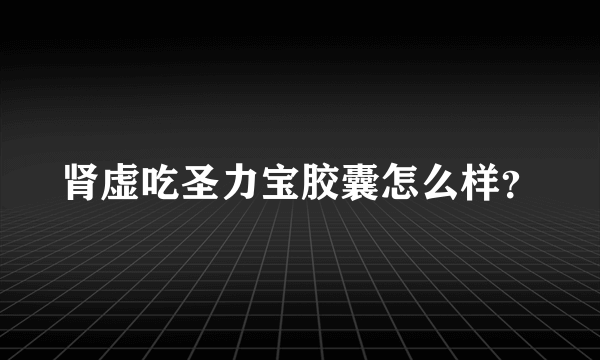 肾虚吃圣力宝胶囊怎么样?